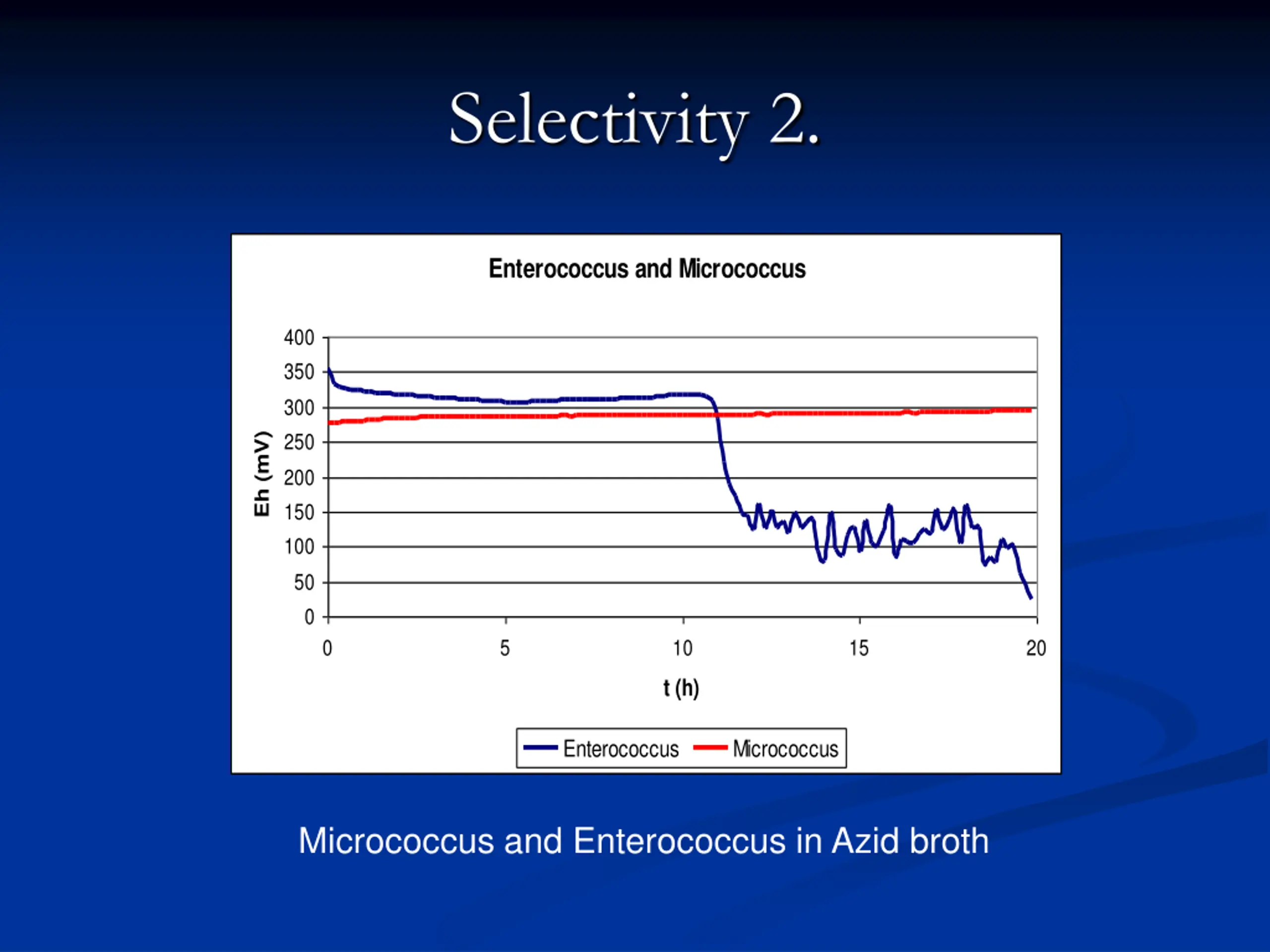 Selectivity 2.

Enterococcus and Micrococcus

Eh (mV)

400
350
300
250
200
150
100
50
0

0
5
10
15
20

t (h)

Enterococcus
Micrococcus

Micrococcus and Enterococcus in Azid broth